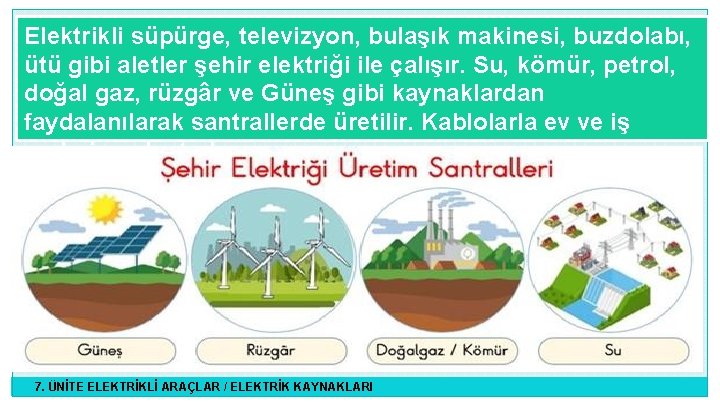 Elektrikli süpürge, televizyon, bulaşık makinesi, buzdolabı, ütü gibi aletler şehir elektriği ile çalışır. Su, kömür, petrol, doğal gaz, rüzgâr ve Güneş gibi kaynaklardan faydalanılarak santrallerde üretilir. Kablolarla ev ve iş

Şehir Elektriği Üretim Santralleri

Güneş

Rüzgâr

Doğalgaz / Kömür

Su

7. ÜNİTE ELEKTRİKLİ ARAÇLAR / ELEKTRİK KAYNAKLARI